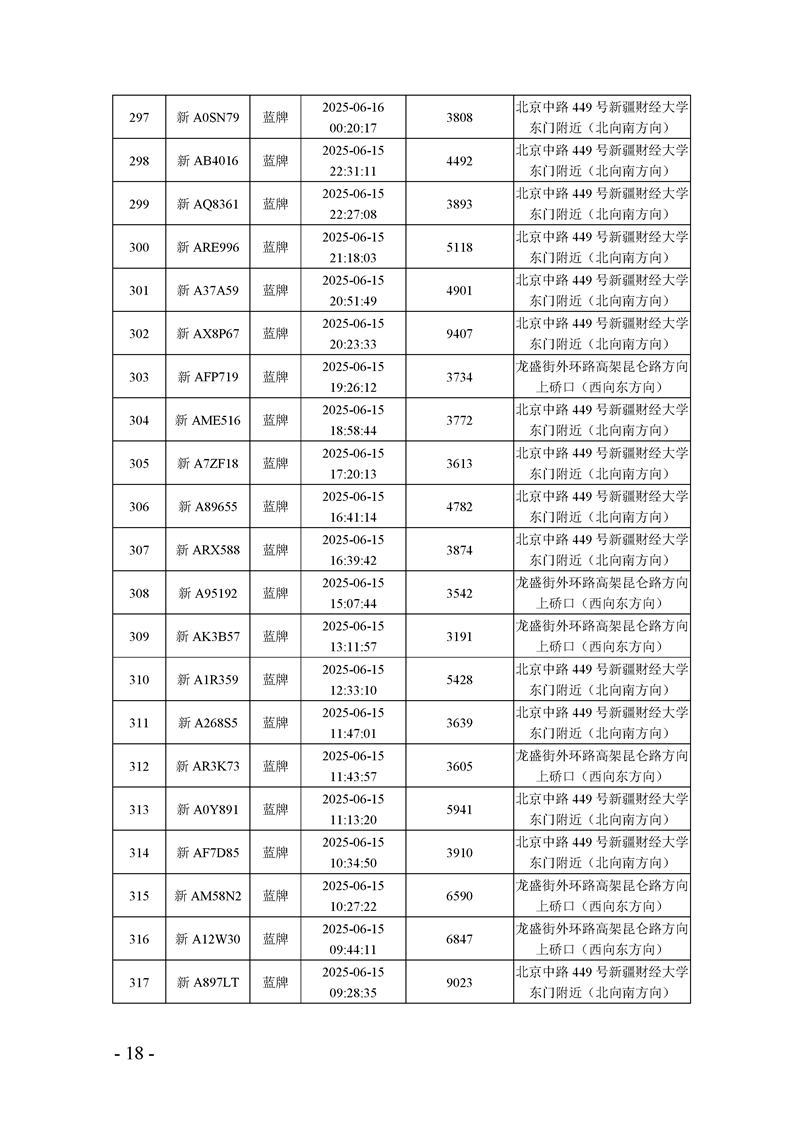 | 297 | 新 A0SN79 | 蓝牌 | 2025-06-16 00:20:17 | 3808 | 北京中路 449 号新疆财经大学东门附近（北向南方向） |
|---|---|---|---|---|---|
| 298 | 新 AB4016 | 蓝牌 | 2025-06-15 22:31:11 | 4492 | 北京中路 449 号新疆财经大学东门附近（北向南方向） |
| 299 | 新 AQ8361 | 蓝牌 | 2025-06-15 22:27:08 | 3893 | 北京中路 449 号新疆财经大学东门附近（北向南方向） |
| 300 | 新 ARE996 | 蓝牌 | 2025-06-15 21:18:03 | 5118 | 北京中路 449 号新疆财经大学东门附近（北向南方向） |
| 301 | 新 A37A59 | 蓝牌 | 2025-06-15 20:51:49 | 4901 | 北京中路 449 号新疆财经大学东门附近（北向南方向） |
| 302 | 新 AX8P67 | 蓝牌 | 2025-06-15 20:23:33 | 9407 | 北京中路 449 号新疆财经大学东门附近（北向南方向） |
| 303 | 新 AFP719 | 蓝牌 | 2025-06-15 19:26:12 | 3734 | 龙盛街外环路高架昆仑路方向上桥口（西向东方向） |
| 304 | 新 AME516 | 蓝牌 | 2025-06-15 18:58:44 | 3772 | 北京中路 449 号新疆财经大学东门附近（北向南方向） |
| 305 | 新 A7ZF18 | 蓝牌 | 2025-06-15 17:20:13 | 3613 | 北京中路 449 号新疆财经大学东门附近（北向南方向） |
| 306 | 新 A89655 | 蓝牌 | 2025-06-15 16:41:14 | 4782 | 北京中路 449 号新疆财经大学东门附近（北向南方向） |
| 307 | 新 ARX588 | 蓝牌 | 2025-06-15 16:39:42 | 3874 | 北京中路 449 号新疆财经大学东门附近（北向南方向） |
| 308 | 新 A95192 | 蓝牌 | 2025-06-15 15:07:44 | 3542 | 龙盛街外环路高架昆仑路方向上桥口（西向东方向） |
| 309 | 新 AK3B57 | 蓝牌 | 2025-06-15 13:11:57 | 3191 | 龙盛街外环路高架昆仑路方向上桥口（西向东方向） |
| 310 | 新 A1R359 | 蓝牌 | 2025-06-15 12:33:10 | 5428 | 北京中路 449 号新疆财经大学东门附近（北向南方向） |
| 311 | 新 A268S5 | 蓝牌 | 2025-06-15 11:47:01 | 3639 | 北京中路 449 号新疆财经大学东门附近（北向南方向） |
| 312 | 新 AR3K73 | 蓝牌 | 2025-06-15 11:43:57 | 3605 | 龙盛街外环路高架昆仑路方向上桥口（西向东方向） |
| 313 | 新 A0Y891 | 蓝牌 | 2025-06-15 11:13:20 | 5941 | 北京中路 449 号新疆财经大学东门附近（北向南方向） |
| 314 | 新 AF7D85 | 蓝牌 | 2025-06-15 10:34:50 | 3910 | 北京中路 449 号新疆财经大学东门附近（北向南方向） |
| 315 | 新 AM58N2 | 蓝牌 | 2025-06-15 10:27:22 | 6590 | 龙盛街外环路高架昆仑路方向上桥口（西向东方向） |
| 316 | 新 A12W30 | 蓝牌 | 2025-06-15 09:44:11 | 6847 | 龙盛街外环路高架昆仑路方向上桥口（西向东方向） |
| 317 | 新 A897LT | 蓝牌 | 2025-06-15 09:28:35 | 9023 | 北京中路 449 号新疆财经大学东门附近（北向南方向） |

- 18 -